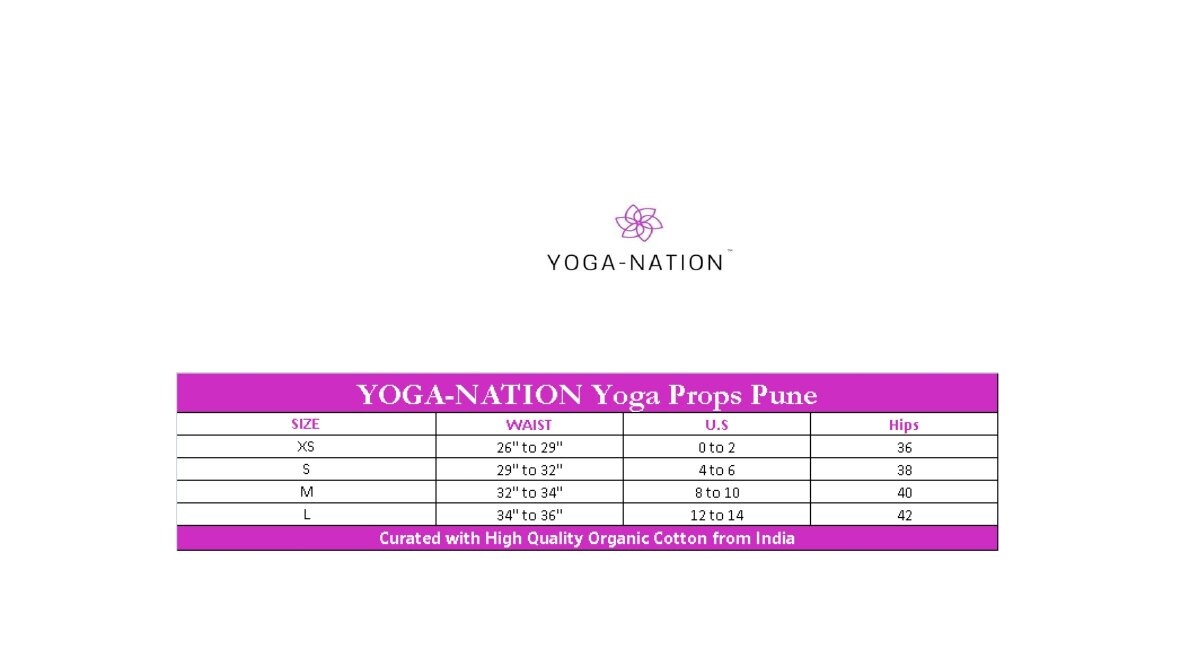 YOGA-NATION™

YOGA-NATION Yoga Props Pune

| SIZE | WAIST | U.S | Hips |
|---|---|---|---|
| XS | 26" to 29" | 0 to 2 | 36 |
| S | 29" to 32" | 4 to 6 | 38 |
| M | 32" to 34" | 8 to 10 | 40 |
| L | 34" to 36" | 12 to 14 | 42 |

Curated with High Quality Organic Cotton from India